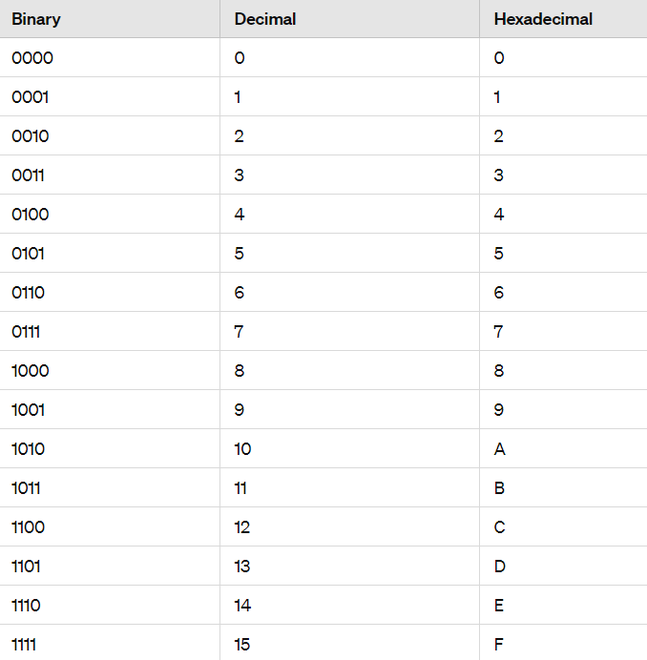 | Binary | Decimal | Hexadecimal |
|---|---|---|
| 0000 | 0 | 0 |
| 0001 | 1 | 1 |
| 0010 | 2 | 2 |
| 0011 | 3 | 3 |
| 0100 | 4 | 4 |
| 0101 | 5 | 5 |
| 0110 | 6 | 6 |
| 0111 | 7 | 7 |
| 1000 | 8 | 8 |
| 1001 | 9 | 9 |
| 1010 | 10 | A |
| 1011 | 11 | B |
| 1100 | 12 | C |
| 1101 | 13 | D |
| 1110 | 14 | E |
| 1111 | 15 | F |